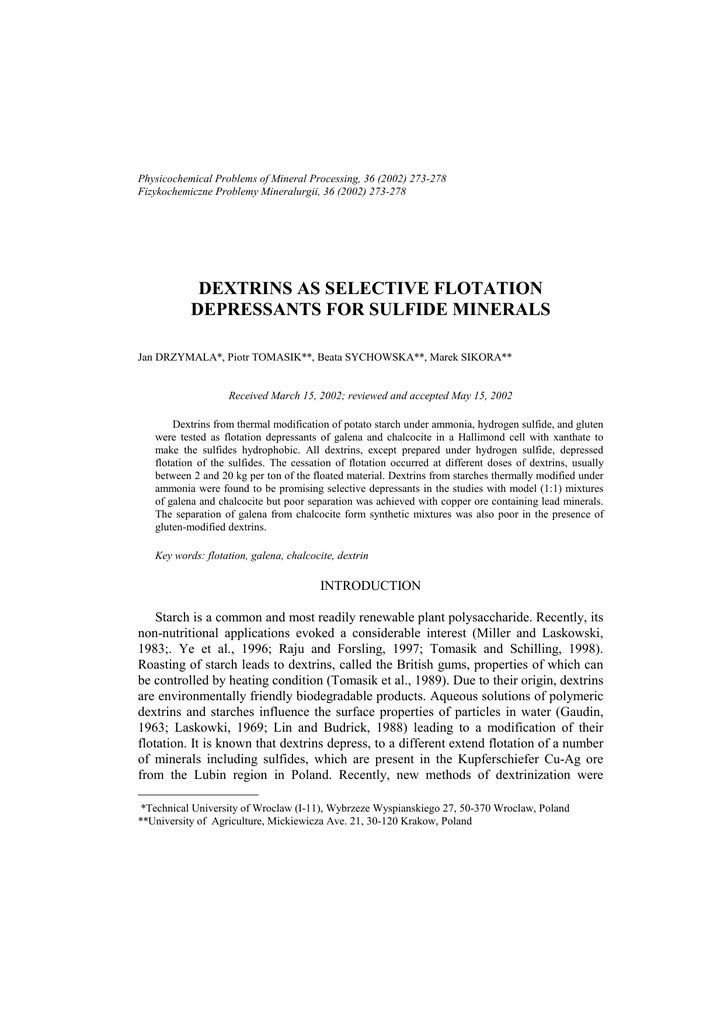 Physicochemical Problems of Mineral Processing, 36 (2002) 273-278
Fizykochemiczne Problemy Mineralurgii, 36 (2002) 273-278

DEXTRINS AS SELECTIVE FLOTATION DEPRESSANTS FOR SULFIDE MINERALS

Jan DRZYMALA*, Piotr TOMASIK**, Beata SYCHOWSKA**, Marek SIKORA**

Received March 15, 2002; reviewed and accepted May 15, 2002

Dextrins from thermal modification of potato starch under ammonia, hydrogen sulfide, and gluten were tested as flotation depressants of galena and chalcocite in a Hallimond cell with xanthate to make the sulfides hydrophobic. All dextrins, except prepared under hydrogen sulfide, depressed flotation of the sulfides. The cessation of flotation occurred at different doses of dextrins, usually between 2 and 20 kg per ton of the floated material. Dextrins from starches thermally modified under ammonia were found to be promising selective depressants in the studies with model (1:1) mixtures of galena and chalcocite but poor separation was achieved with copper ore containing lead minerals. The separation of galena from chalcocite form synthetic mixtures was also poor in the presence of gluten-modified dextrins.

Key words: flotation, galena, chalcocite, dextrin

INTRODUCTION

Starch is a common and most readily renewable plant polysaccharide. Recently, its non-nutritional applications evoked a considerable interest (Miller and Laskowski, 1983;. Ye et al., 1996; Raju and Forsling, 1997; Tomasik and Schilling, 1998). Roasting of starch leads to dextrins, called the British gums, properties of which can be controlled by heating condition (Tomasik et al., 1989). Due to their origin, dextrins are environmentally friendly biodegradable products. Aqueous solutions of polymeric dextrins and starches influence the surface properties of particles in water (Gaudin, 1963; Laskowki, 1969; Lin and Budrick, 1988) leading to a modification of their flotation. It is known that dextrins depress, to a different extend flotation of a number of minerals including sulfides, which are present in the Kupferschiefer Cu-Ag ore from the Lubin region in Poland. Recently, new methods of dextrinization were

*Technical University of Wroclaw (I-11), Wybrzeze Wyspianskiego 27, 50-370 Wroclaw, Poland
**University of Agriculture, Mickiewicza Ave. 21, 30-120 Krakow, Poland